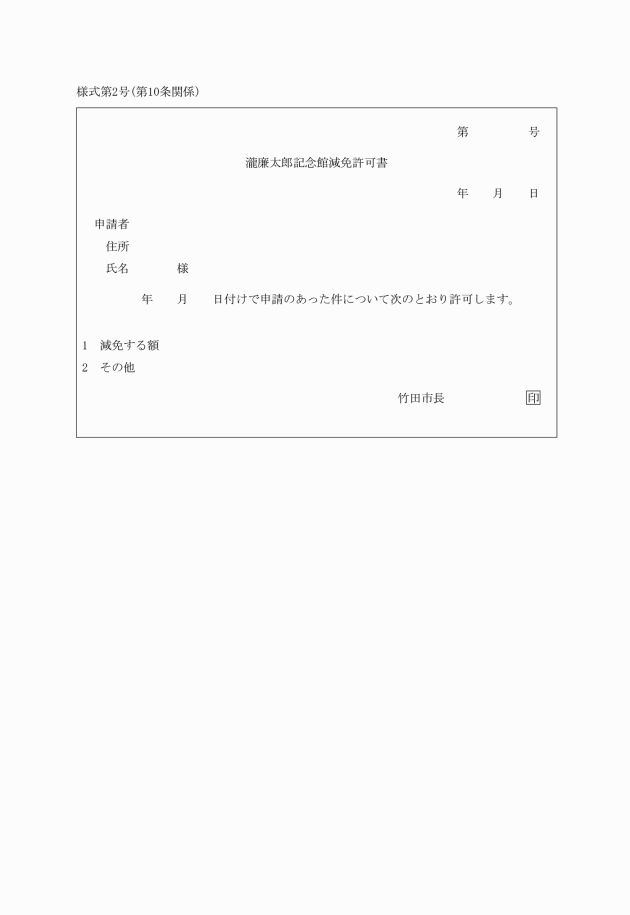 様式第2号(第10条関係)

第　　　号

瀧廉太郎記念館減免許可書

年　　月　　日

申請者
住所
氏名　　　　様

年　　月　　日付けで申請のあった件について次のとおり許可します。

1　減免する額
2　その他

竹田市長　　　　　印